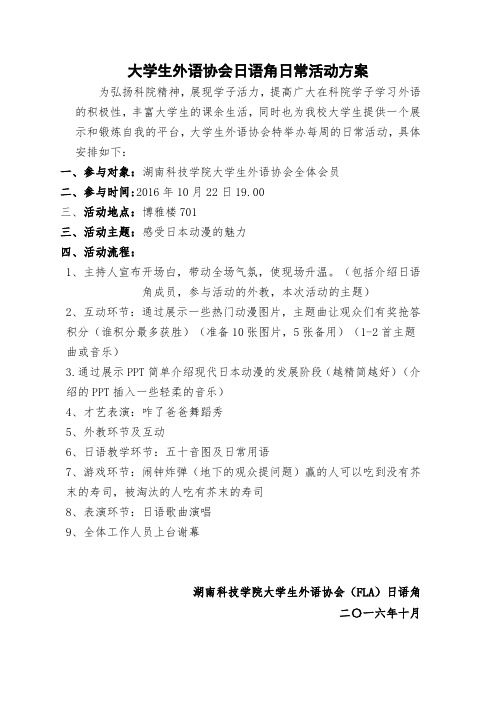 大学生外语协会日语角日常活动方案

为弘扬科院精神，展现学子活力，提高广大在科院学子学习外语的积极性，丰富大学生的课余生活，同时也为我校大学生提供一个展示和锻炼自我的平台，大学生外语协会特举办每周的日常活动，具体安排如下：

一、参与对象：湖南科技学院大学生外语协会全体会员

二、参与时间：2016 年 10 月 22 日 19.00

三、活动地点：博雅楼 701

三、活动主题：感受日本动漫的魅力

四、活动流程：

1、主持人宣布开场白，带动全场气氛，使现场升温。（包括介绍日语角成员，参与活动的外教，本次活动的主题）

2、互动环节：通过展示一些热门动漫图片，主题曲让观众们有奖抢答积分（谁积分最多获胜）（准备 10 张图片，5 张备用）（1-2 首主题曲或音乐）

3.通过展示 PPT 简单介绍现代日本动漫的发展阶段（越精简越好）（介绍的 PPT 插入一些轻柔的音乐）

4、才艺表演：咋了爸爸舞蹈秀

5、外教环节及互动

6、日语教学环节：五十音图及日常用语

7、游戏环节：闹钟炸弹（地下的观众提问题）赢的人可以吃到没有芥末的寿司，被淘汰的人吃有芥末的寿司

8、表演环节：日语歌曲演唱

9、全体工作人员上台谢幕

湖南科技学院大学生外语协会（FLA）日语角

二〇一六年十月